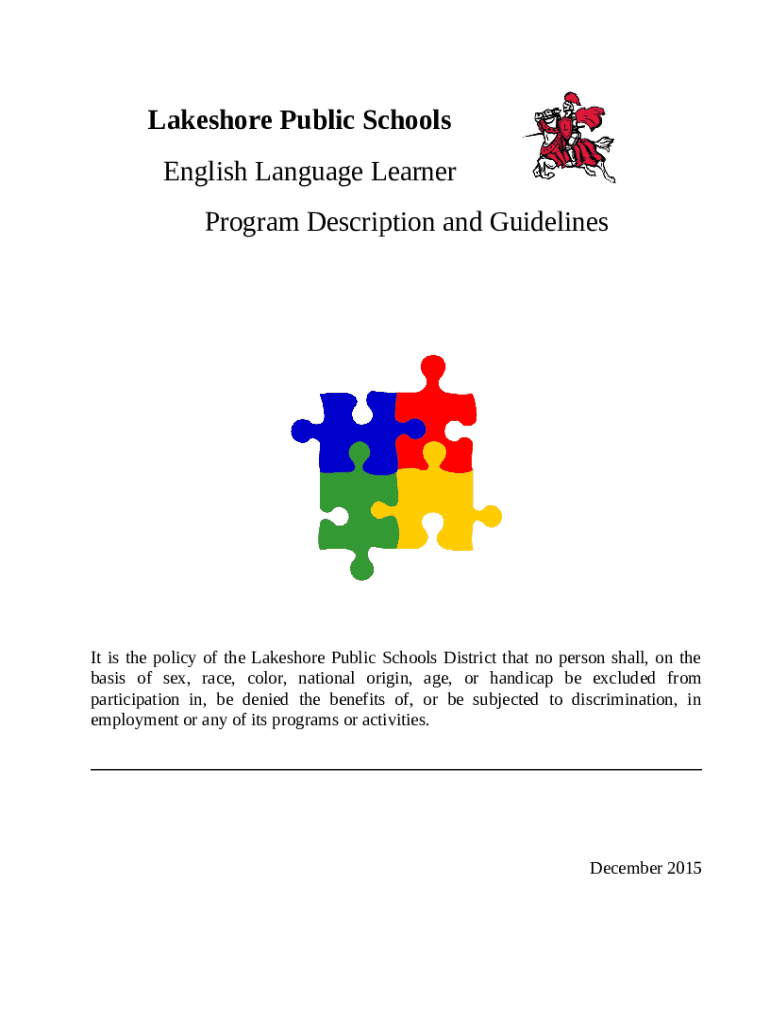 Lakeshore Public Schools

English Language Learner

Program Description and Guidelines

It is the policy of the Lakeshore Public Schools District that no person shall, on the basis of sex, race, color, national origin, age, or handicap be excluded from participation in, be denied the benefits of, or be subjected to discrimination, in employment or any of its programs or activities.

December 2015